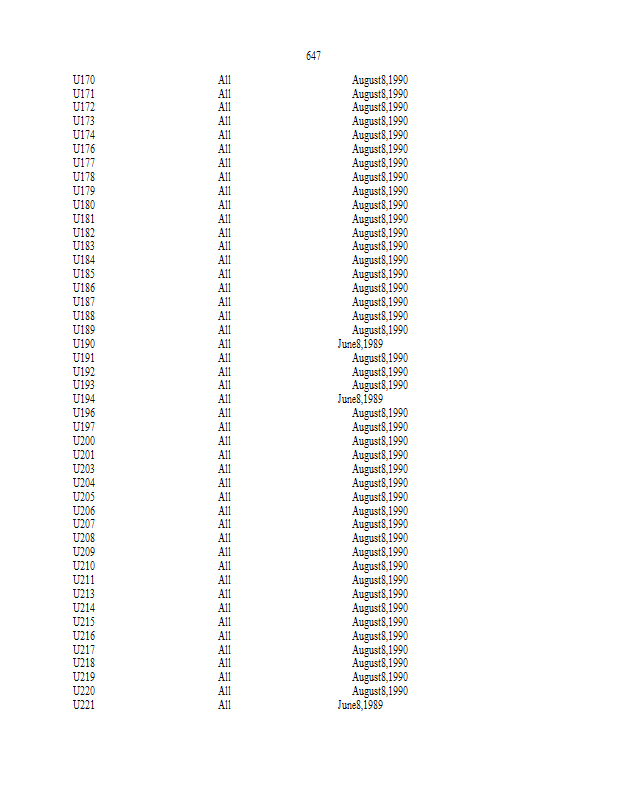 647

| | | |
|---|---|---|
| U170 | All | August8,1990 |
| U171 | All | August8,1990 |
| U172 | All | August8,1990 |
| U173 | All | August8,1990 |
| U174 | All | August8,1990 |
| U176 | All | August8,1990 |
| U177 | All | August8,1990 |
| U178 | All | August8,1990 |
| U179 | All | August8,1990 |
| U180 | All | August8,1990 |
| U181 | All | August8,1990 |
| U182 | All | August8,1990 |
| U183 | All | August8,1990 |
| U184 | All | August8,1990 |
| U185 | All | August8,1990 |
| U186 | All | August8,1990 |
| U187 | All | August8,1990 |
| U188 | All | August8,1990 |
| U189 | All | August8,1990 |
| U190 | All | June8,1989 |
| U191 | All | August8,1990 |
| U192 | All | August8,1990 |
| U193 | All | August8,1990 |
| U194 | All | June8,1989 |
| U196 | All | August8,1990 |
| U197 | All | August8,1990 |
| U200 | All | August8,1990 |
| U201 | All | August8,1990 |
| U203 | All | August8,1990 |
| U204 | All | August8,1990 |
| U205 | All | August8,1990 |
| U206 | All | August8,1990 |
| U207 | All | August8,1990 |
| U208 | All | August8,1990 |
| U209 | All | August8,1990 |
| U210 | All | August8,1990 |
| U211 | All | August8,1990 |
| U213 | All | August8,1990 |
| U214 | All | August8,1990 |
| U215 | All | August8,1990 |
| U216 | All | August8,1990 |
| U217 | All | August8,1990 |
| U218 | All | August8,1990 |
| U219 | All | August8,1990 |
| U220 | All | August8,1990 |
| U221 | All | June8,1989 |